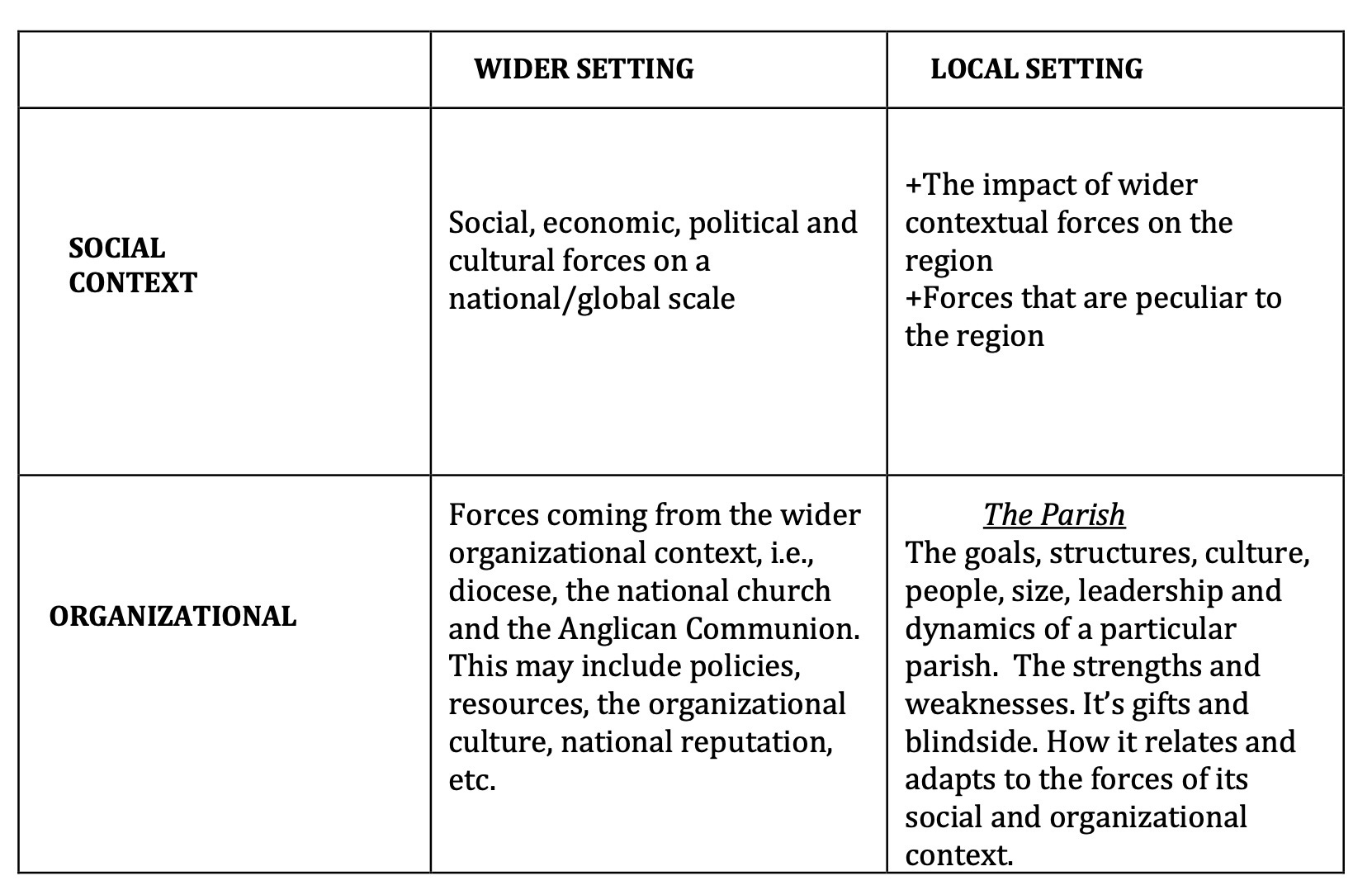 |  | WIDER SETTING | LOCAL SETTING |
|---|---|---|
| SOCIAL CONTEXT | Social, economic, political and cultural forces on a national/global scale | +The impact of wider contextual forces on the region +Forces that are peculiar to the region |
| ORGANIZATIONAL | Forces coming from the wider organizational context, i.e., diocese, the national church and the Anglican Communion. This may include policies, resources, the organizational culture, national reputation, etc. | The Parish The goals, structures, culture, people, size, leadership and dynamics of a particular parish. The strengths and weaknesses. It's gifts and blindside. How it relates and adapts to the forces of its social and organizational context. |